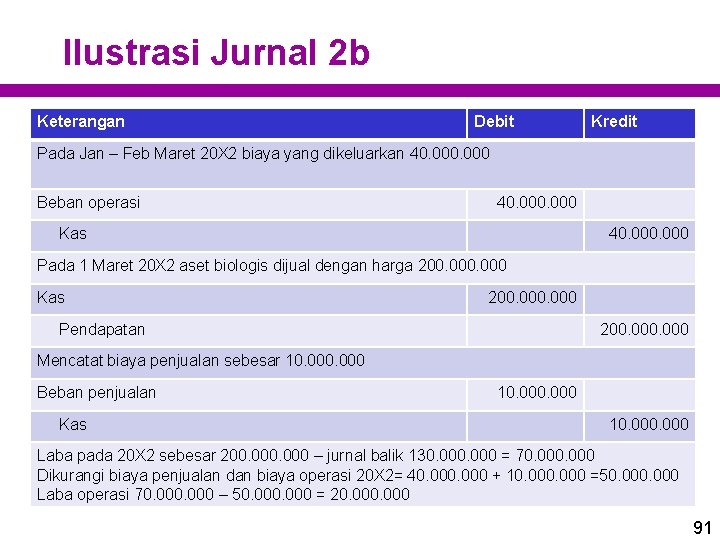 Ilustrasi Jurnal 2b

| Keterangan | Debit | Kredit |
|---|---|---|
| Pada Jan – Feb Maret 20X2 biaya yang dikeluarkan 40.000.000 | | |
| Beban operasi | 40.000.000 | |
| Kas | | 40.000.000 |
| Pada 1 Maret 20X2 aset biologis dijual dengan harga 200.000.000 | | |
| Kas | 200.000.000 | |
| Pendapatan | | 200.000.000 |
| Mencatat biaya penjualan sebesar 10.000.000 | | |
| Beban penjualan | 10.000.000 | |
| Kas | | 10.000.000 |
| Laba pada 20X2 sebesar 200.000.000 – jurnal balik 130.000.000 = 70.000.000 Dikurangi biaya penjualan dan biaya operasi 20X2= 40.000.000 + 10.000.000 =50.000.000 Laba operasi 70.000.000 – 50.000.000 = 20.000.000 | | |

91